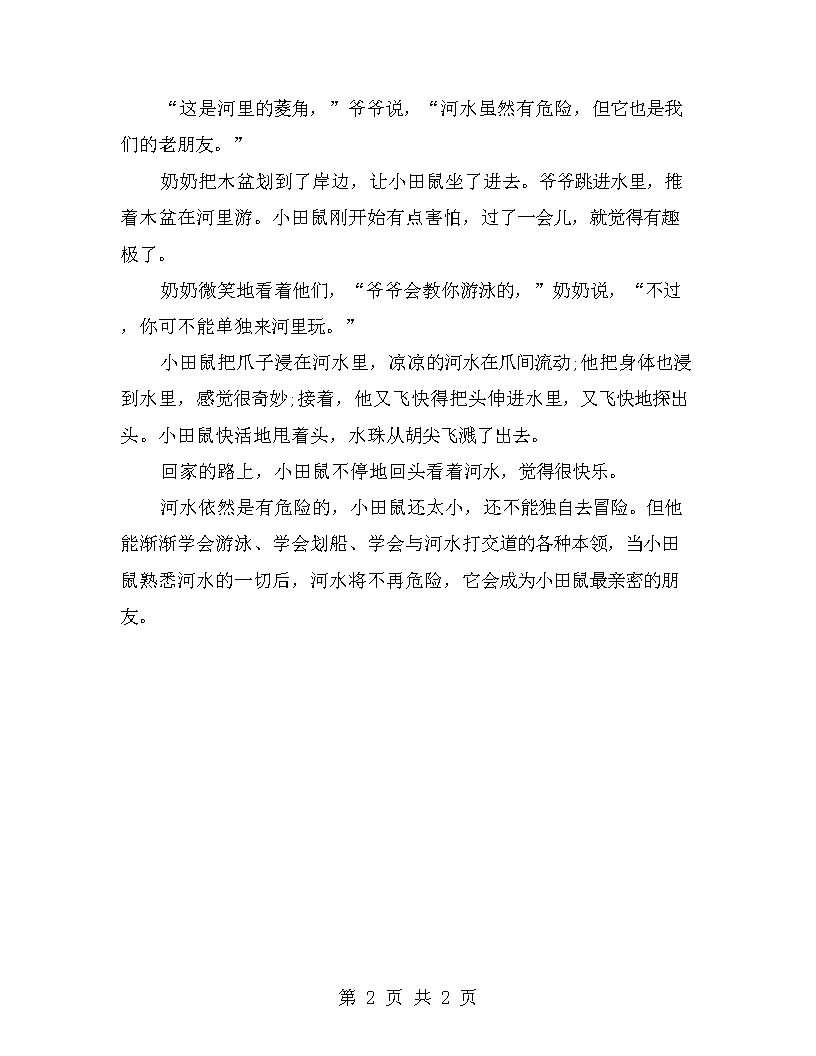 “这是河里的菱角，”爷爷说，“河水虽然有危险，但它也是我们的老朋友。”

奶奶把木盆划到了岸边，让小田鼠坐了进去。爷爷跳进水里，推着木盆在河里游。小田鼠刚开始有点害怕，过了一会儿，就觉得有趣极了。

奶奶微笑地看着他们，“爷爷会教你游泳的，”奶奶说，“不过，你可不能单独来河里玩。”

小田鼠把爪子浸在河水里，凉凉的河水在爪间流动;他把身体也浸到水里，感觉很奇妙;接着，他又飞快得把头伸进水里，又飞快地探出头。小田鼠快活地甩着头，水珠从胡尖飞溅了出去。

回家的路上，小田鼠不停地回头看着河水，觉得很快乐。

河水依然是有危险的，小田鼠还太小，还不能独自去冒险。但他能渐渐学会游泳、学会划船、学会与河水打交道的各种本领，当小田鼠熟悉河水的一切后，河水将不再危险，它会成为小田鼠最亲密的朋友。

第 2 页 共 2 页